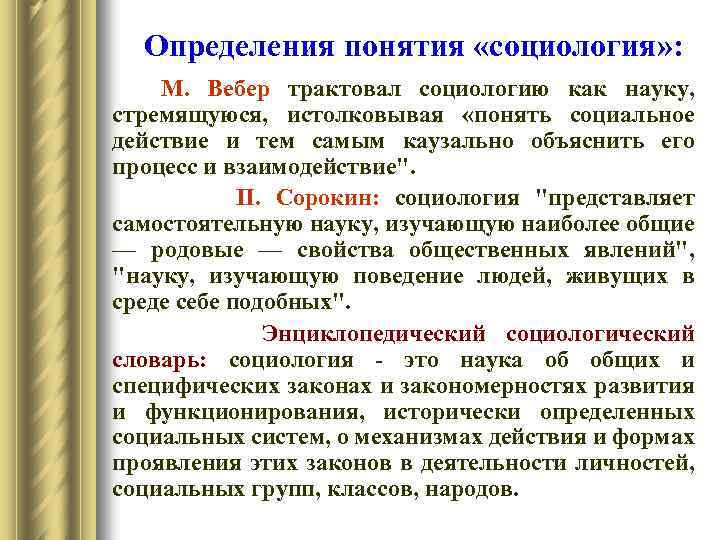 Определения понятия «социология»:

М. Вебер трактовал социологию как науку, стремящуюся, истолковывая «понять социальное действие и тем самым каузально объяснить его процесс и взаимодействие".

П. Сорокин: социология "представляет самостоятельную науку, изучающую наиболее общие — родовые — свойства общественных явлений", "науку, изучающую поведение людей, живущих в среде себе подобных".

Энциклопедический социологический словарь: социология - это наука об общих и специфических законах и закономерностях развития и функционирования, исторически определенных социальных систем, о механизмах действия и формах проявления этих законов в деятельности личностей, социальных групп, классов, народов.